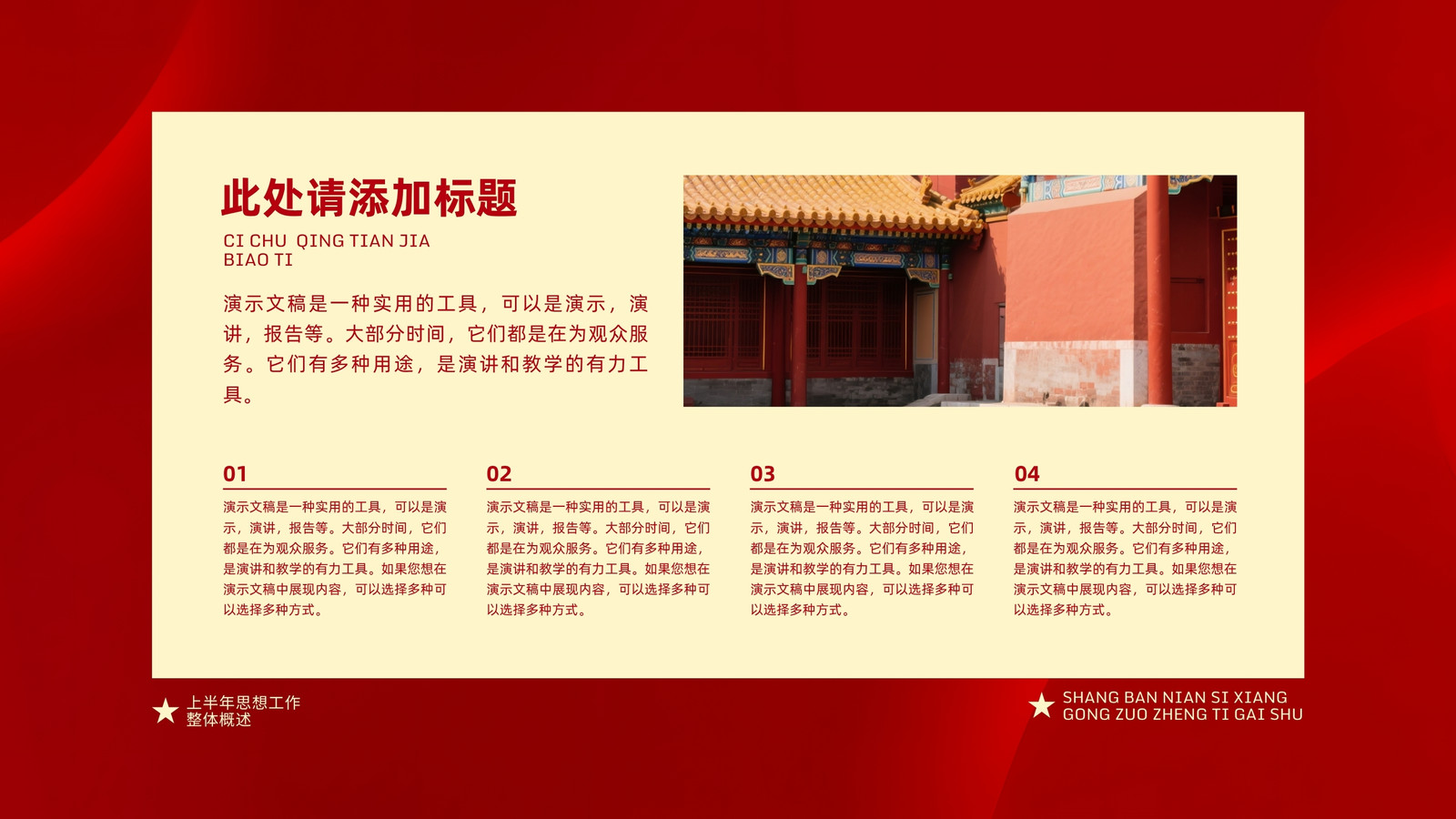 此处请添加标题

CI CHU QING TIAN JIA
BIAO TI

演示文稿是一种实用的工具，可以是演示，演讲，报告等。大部分时间，它们都是在为观众服务。它们有多种用途，是演讲和教学的有力工具。

01

演示文稿是一种实用的工具，可以是演示，演讲，报告等。大部分时间，它们都是在为观众服务。它们有多种用途，是演讲和教学的有力工具。如果您想在演示文稿中展现内容，可以选择多种可以选择多种方式。

02

演示文稿是一种实用的工具，可以是演示，演讲，报告等。大部分时间，它们都是在为观众服务。它们有多种用途，是演讲和教学的有力工具。如果您想在演示文稿中展现内容，可以选择多种可以选择多种方式。

03

演示文稿是一种实用的工具，可以是演示，演讲，报告等。大部分时间，它们都是在为观众服务。它们有多种用途，是演讲和教学的有力工具。如果您想在演示文稿中展现内容，可以选择多种可以选择多种方式。

04

演示文稿是一种实用的工具，可以是演示，演讲，报告等。大部分时间，它们都是在为观众服务。它们有多种用途，是演讲和教学的有力工具。如果您想在演示文稿中展现内容，可以选择多种可以选择多种方式。

上半年思想工作
整体概述

SHANG BAN NIAN SI XIANG
GONG ZUO ZHENG TI GAI SHU